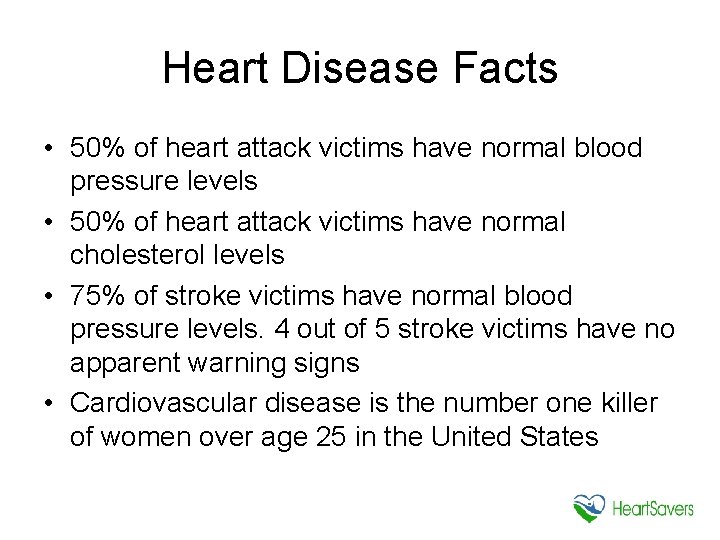 Heart Disease Facts

• 50% of heart attack victims have normal blood pressure levels

• 50% of heart attack victims have normal cholesterol levels

• 75% of stroke victims have normal blood pressure levels. 4 out of 5 stroke victims have no apparent warning signs

• Cardiovascular disease is the number one killer of women over age 25 in the United States

HeartSavers